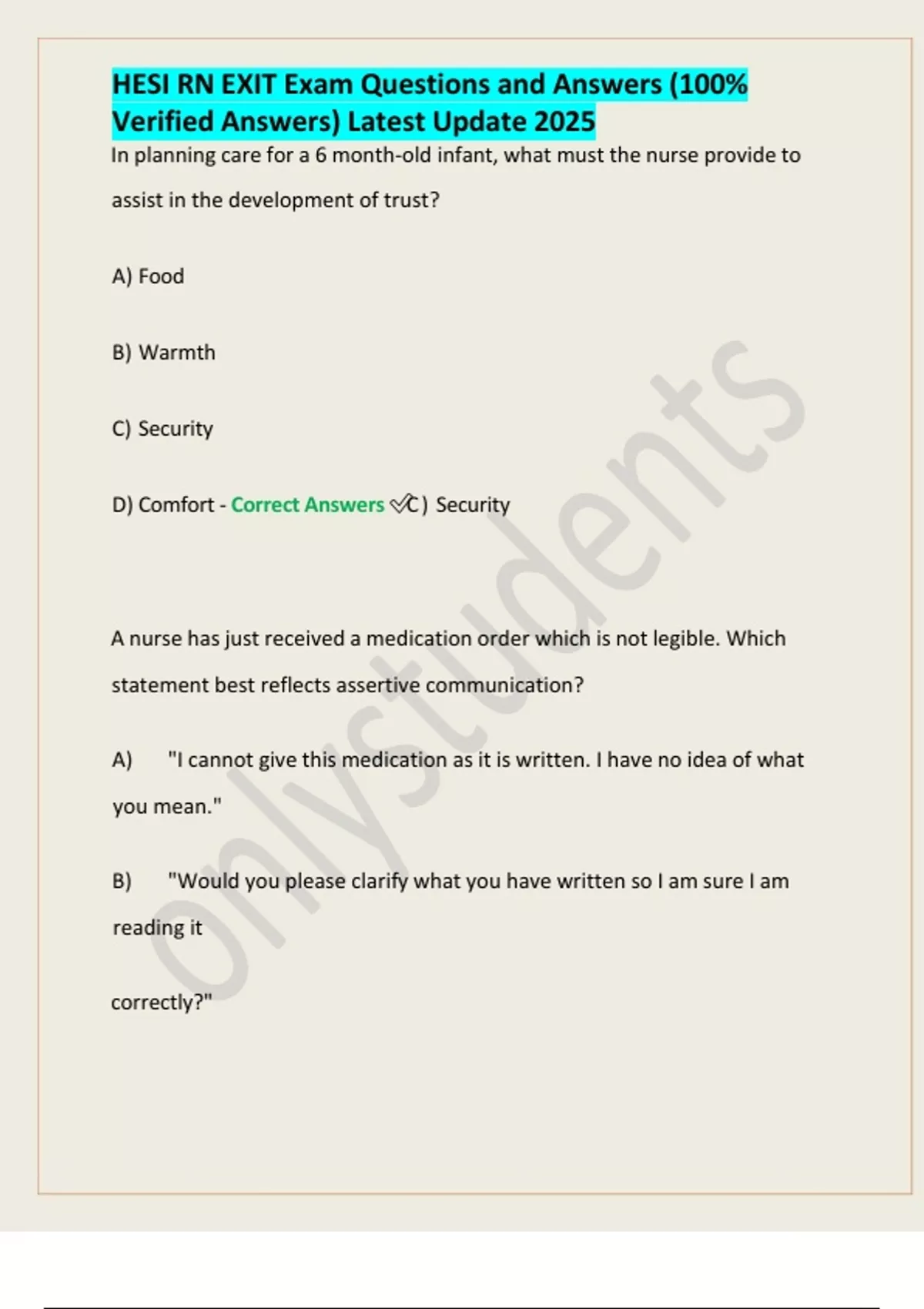 HESI RN EXIT Exam Questions and Answers (100% Verified Answers) Latest Update 2025

In planning care for a 6 month-old infant, what must the nurse provide to assist in the development of trust?

A) Food

B) Warmth

C) Security

D) Comfort - Correct Answers ✓C) Security

A nurse has just received a medication order which is not legible. Which statement best reflects assertive communication?

A) "I cannot give this medication as it is written. I have no idea of what you mean."

B) "Would you please clarify what you have written so I am sure I am reading it

correctly?"

onlystudents